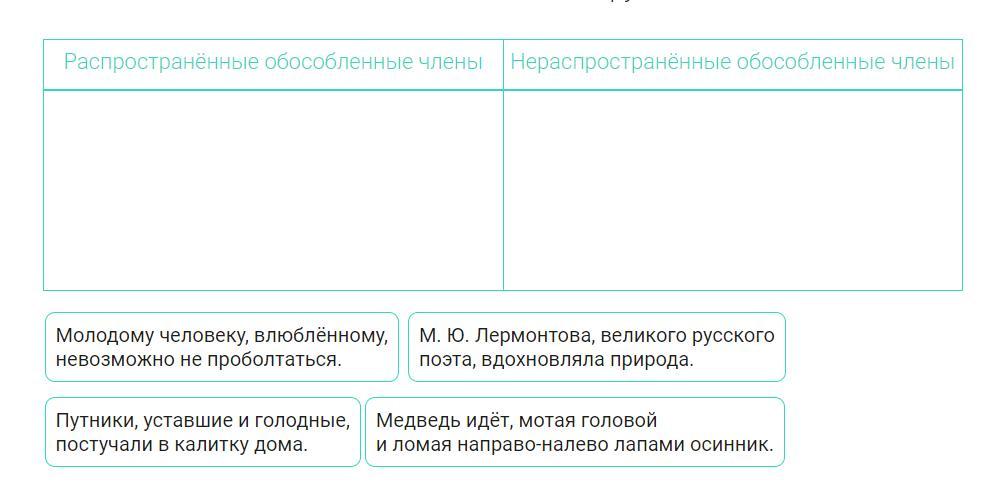 | Распространённые обособленные члены | Нераспространённые обособленные члены |
|---|---|
| | |

Молодому человеку, влюблённому, невозможно не проболтаться.

М. Ю. Лермонтова, великого русского поэта, вдохновляла природа.

Путники, уставшие и голодные, постучали в калитку дома.

Медведь идёт, мотая головой и ломая направо-налево лапами осинник.